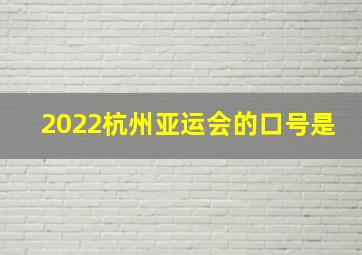 2022杭州亚运会的口号是